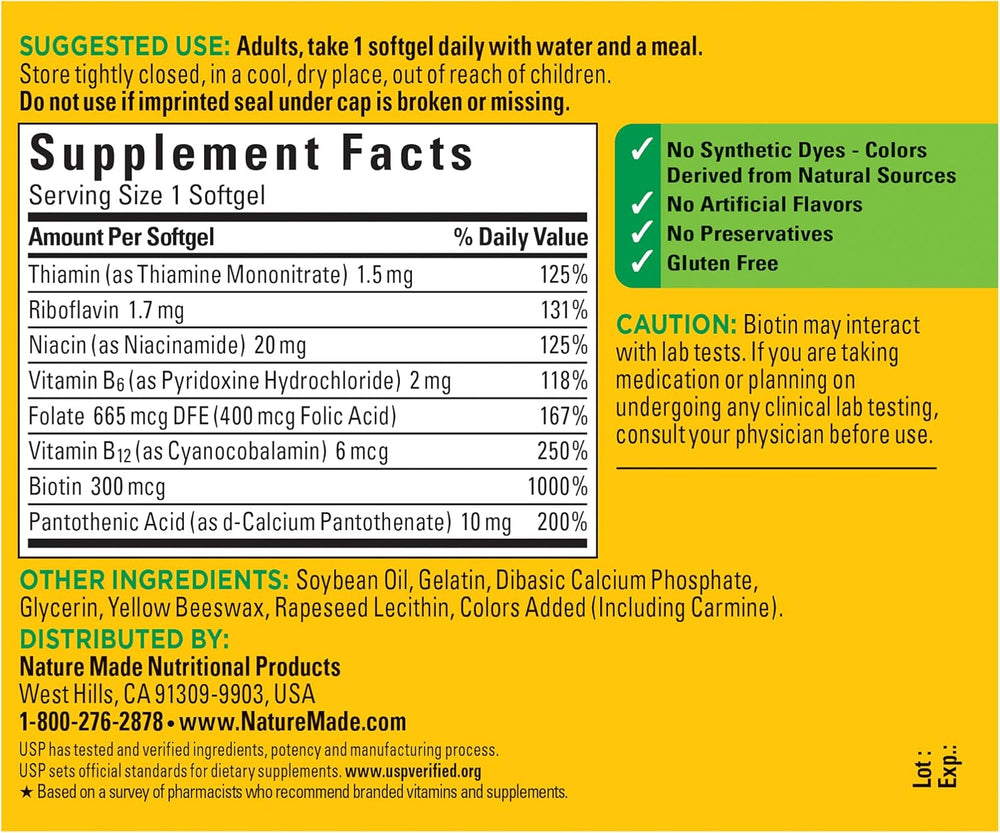 SUGGESTED USE: Adults, take 1 softgel daily with water and a meal.
Store tightly closed, in a cool, dry place, out of reach of children.
Do not use if imprinted seal under cap is broken or missing.

Supplement Facts
Serving Size 1 Softgel

| Amount Per Softgel | % Daily Value |
|---|---|
| Thiamin (as Thiamine Mononitrate) 1.5 mg | 125% |
| Riboflavin 1.7 mg | 131% |
| Niacin (as Niacinamide) 20 mg | 125% |
| Vitamin $B_6$ (as Pyridoxine Hydrochloride) 2 mg | 118% |
| Folate 665 mcg DFE (400 mcg Folic Acid) | 167% |
| Vitamin $B_{12}$ (as Cyanocobalamin) 6 mcg | 250% |
| Biotin 300 mcg | 1000% |
| Pantothenic Acid (as d-Calcium Pantothenate) 10 mg | 200% |

✓ No Synthetic Dyes - Colors Derived from Natural Sources
✓ No Artificial Flavors
✓ No Preservatives
✓ Gluten Free

CAUTION: Biotin may interact with lab tests. If you are taking medication or planning on undergoing any clinical lab testing, consult your physician before use.

OTHER INGREDIENTS: Soybean Oil, Gelatin, Dibasic Calcium Phosphate, Glycerin, Yellow Beeswax, Rapeseed Lecithin, Colors Added (Including Carmine).

DISTRIBUTED BY:
Nature Made Nutritional Products
West Hills, CA 91309-9903, USA
1-800-276-2878 • www.NatureMade.com
USP has tested and verified ingredients, potency and manufacturing process.
USP sets official standards for dietary supplements. www.uspverified.org
★ Based on a survey of pharmacists who recommend branded vitamins and supplements.

Lot :
Exp.: